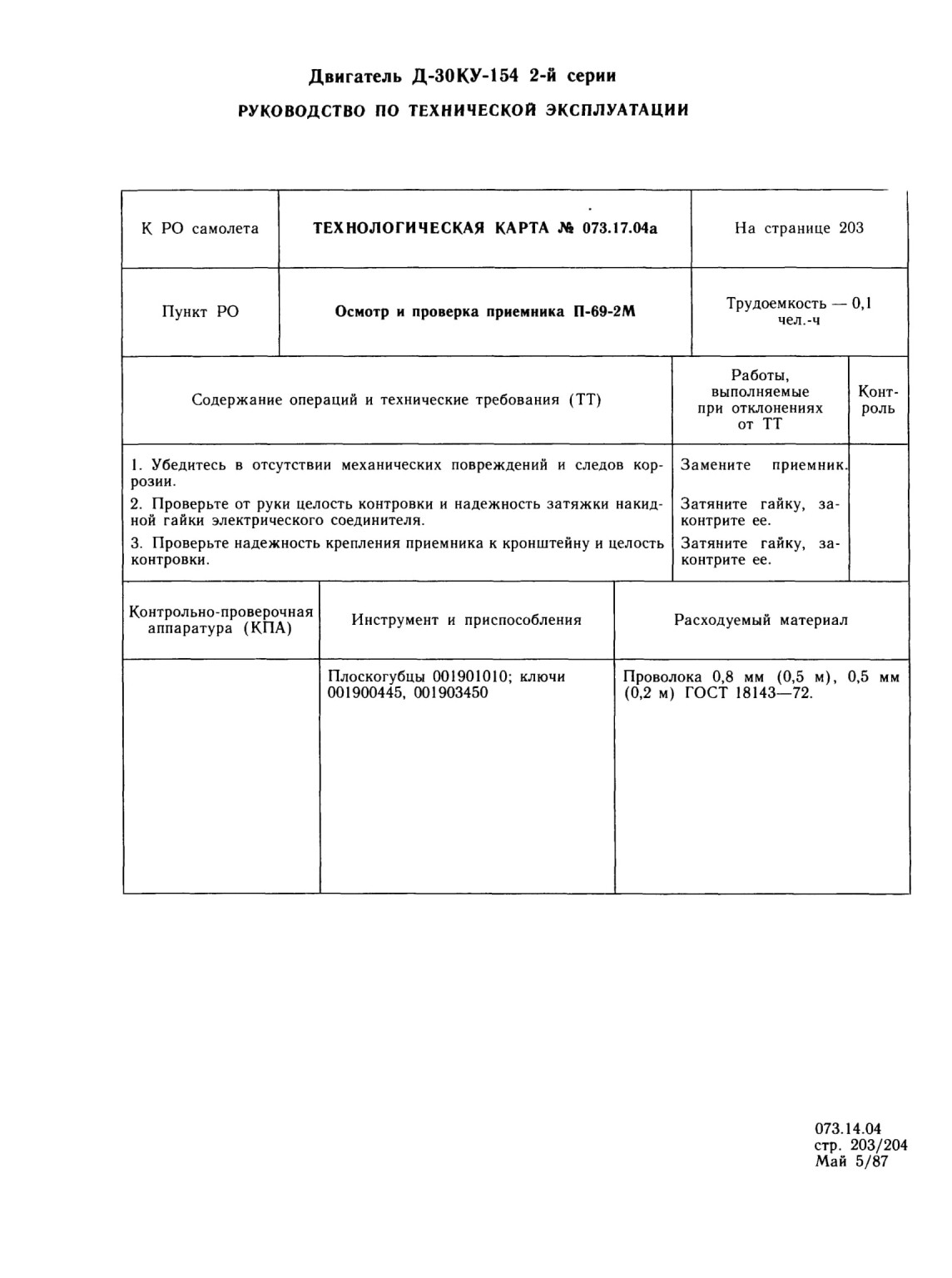 Двигатель Д-30КУ-154 2-й серии

РУКОВОДСТВО ПО ТЕХНИЧЕСКОЙ ЭКСПЛУАТАЦИИ

| К РО самолета | ТЕХНОЛОГИЧЕСКАЯ КАРТА № 073.17.04а | На странице 203 |
|---|---|---|
| Пункт РО | Осмотр и проверка приемника П-69-2М | Трудоемкость — 0,1 чел.-ч |

| Содержание операций и технические требования (ТТ) | Работы, выполняемые при отклонениях от ТТ | Контроль |
|---|---|---|
| 1. Убедитесь в отсутствии механических повреждений и следов коррозии. | Замените приемник. | |
| 2. Проверьте от руки целость контровки и надежность затяжки накидной гайки электрического соединителя. | Затяните гайку, законтрите ее. | |
| 3. Проверьте надежность крепления приемника к кронштейну и целость контровки. | Затяните гайку, законтрите ее. | |

| Контрольно-проверочная аппаратура (КПА) | Инструмент и приспособления | Расходуемый материал |
|---|---|---|
| | Плоскогубцы 001901010; ключи 001900445, 001903450 | Проволока 0,8 мм (0,5 м), 0,5 мм (0,2 м) ГОСТ 18143—72. |

073.14.04
стр. 203/204
Май 5/87